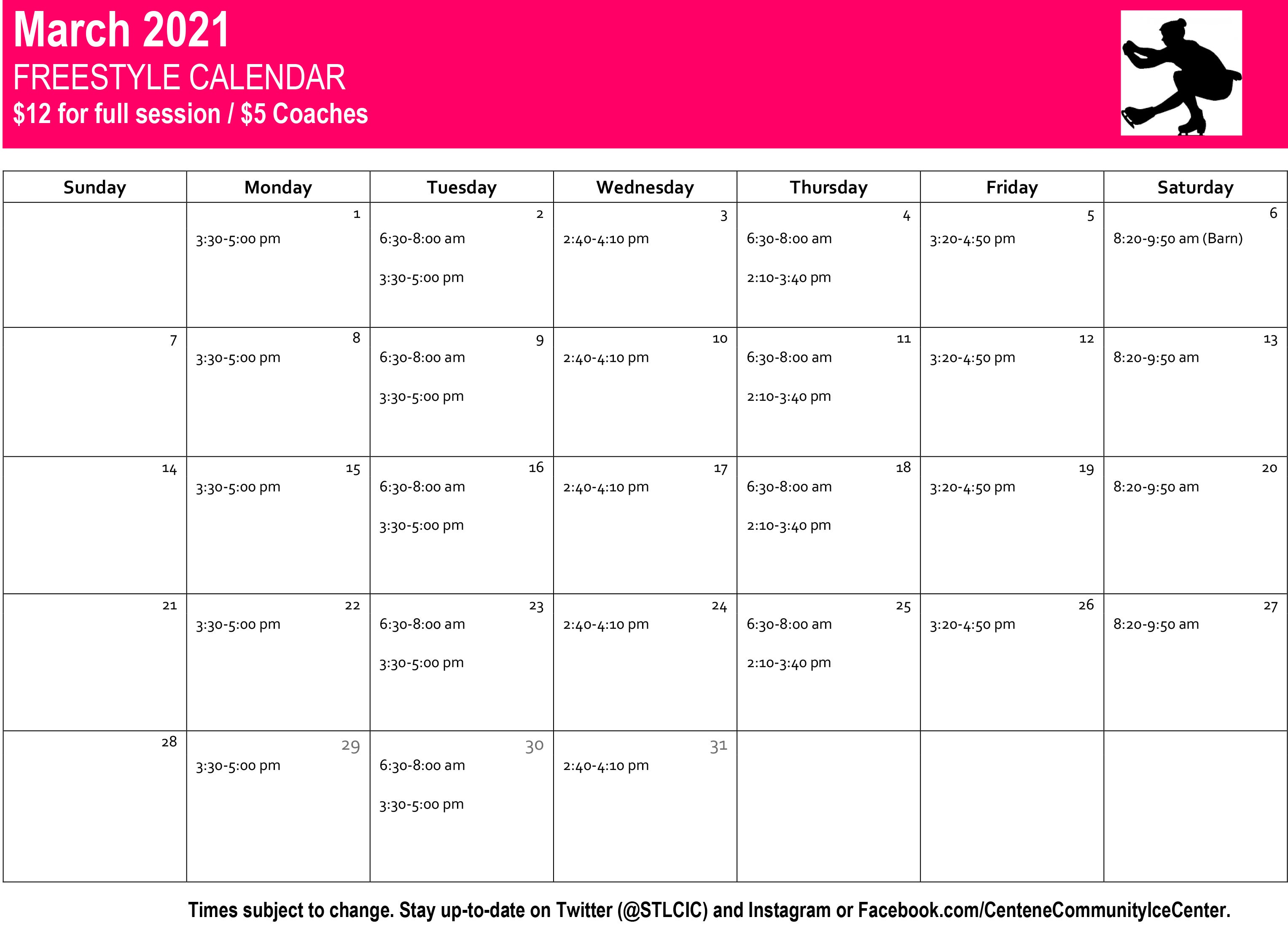 March 2021

FREESTYLE CALENDAR

$12 for full session / $5 Coaches

| Sunday | Monday | Tuesday | Wednesday | Thursday | Friday | Saturday |
|---|---|---|---|---|---|---|
| | 1 3:30-5:00 pm | 2 6:30-8:00 am 3:30-5:00 pm | 3 2:40-4:10 pm | 4 6:30-8:00 am 2:10-3:40 pm | 5 3:20-4:50 pm | 6 8:20-9:50 am (Barn) |
| 7 | 8 3:30-5:00 pm | 9 6:30-8:00 am 3:30-5:00 pm | 10 2:40-4:10 pm | 11 6:30-8:00 am 2:10-3:40 pm | 12 3:20-4:50 pm | 13 8:20-9:50 am |
| 14 | 15 3:30-5:00 pm | 16 6:30-8:00 am 3:30-5:00 pm | 17 2:40-4:10 pm | 18 6:30-8:00 am 2:10-3:40 pm | 19 3:20-4:50 pm | 20 8:20-9:50 am |
| 21 | 22 3:30-5:00 pm | 23 6:30-8:00 am 3:30-5:00 pm | 24 2:40-4:10 pm | 25 6:30-8:00 am 2:10-3:40 pm | 26 3:20-4:50 pm | 27 8:20-9:50 am |
| 28 | 29 3:30-5:00 pm | 30 6:30-8:00 am 3:30-5:00 pm | 31 2:40-4:10 pm | | | |

Times subject to change. Stay up-to-date on Twitter (@STLCIC) and Instagram or Facebook.com/CenteneCommunityIceCenter.